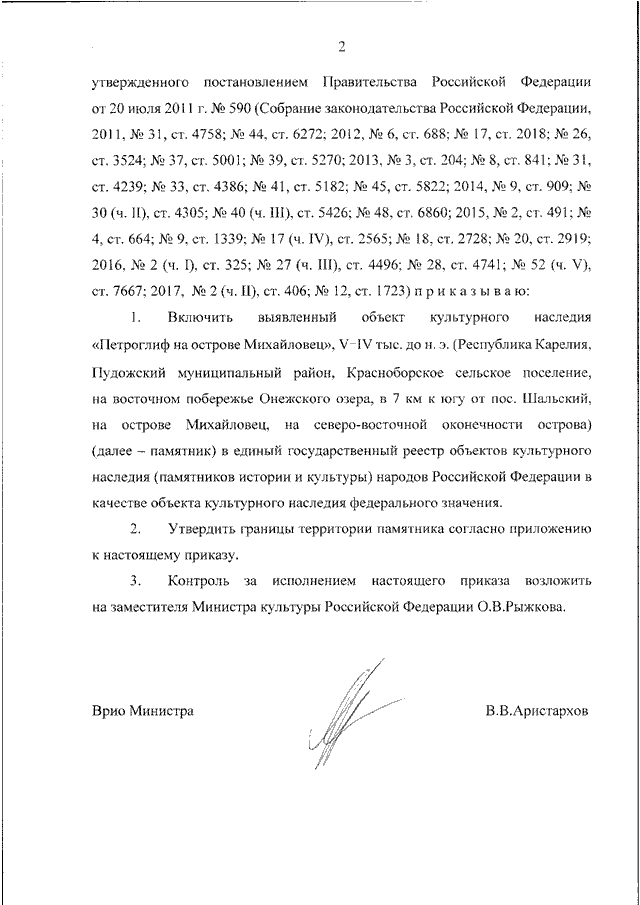 2

утвержденного постановлением Правительства Российской Федерации от 20 июля 2011 г. № 590 (Собрание законодательства Российской Федерации, 2011, № 31, ст. 4758; № 44, ст. 6272; 2012, № 6, ст. 688; № 17, ст. 2018; № 26, ст. 3524; № 37, ст. 5001; № 39, ст. 5270; 2013, № 3, ст. 204; № 8, ст. 841; № 31, ст. 4239; № 33, ст. 4386; № 41, ст. 5182; № 45, ст. 5822; 2014, № 9, ст. 909; № 30 (ч. II), ст. 4305; № 40 (ч. III), ст. 5426; № 48, ст. 6860; 2015, № 2, ст. 491; № 4, ст. 664; № 9, ст. 1339; № 17 (ч. IV), ст. 2565; № 18, ст. 2728; № 20, ст. 2919; 2016, № 2 (ч. I), ст. 325; № 27 (ч. III), ст. 4496; № 28, ст. 4741; № 52 (ч. V), ст. 7667; 2017, № 2 (ч. II), ст. 406; № 12, ст. 1723) п р и к а з ы в а ю:

1. Включить выявленный объект культурного наследия «Петроглиф на острове Михайловец», V–IV тыс. до н. э. (Республика Карелия, Пудожский муниципальный район, Красноборское сельское поселение, на восточном побережье Онежского озера, в 7 км к югу от пос. Шальский, на острове Михайловец, на северо-восточной оконечности острова) (далее – памятник) в единый государственный реестр объектов культурного наследия (памятников истории и культуры) народов Российской Федерации в качестве объекта культурного наследия федерального значения.

2. Утвердить границы территории памятника согласно приложению к настоящему приказу.

3. Контроль за исполнением настоящего приказа возложить на заместителя Министра культуры Российской Федерации О.В.Рыжкова.

Врио Министра В.В.Аристархов